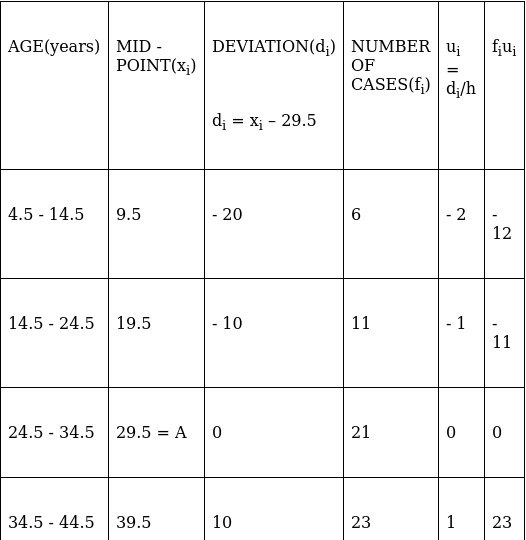 | AGE(years) | MID - POINT($x_i$) | DEVIATION($d_i$) $d_i = x_i - 29.5$ | NUMBER OF CASES($f_i$) | $u_i = d_i/h$ | $f_iu_i$ |
|---|---|---|---|---|---|
| 4.5 - 14.5 | 9.5 | - 20 | 6 | - 2 | - 12 |
| 14.5 - 24.5 | 19.5 | - 10 | 11 | - 1 | - 11 |
| 24.5 - 34.5 | 29.5 = A | 0 | 21 | 0 | 0 |
| 34.5 - 44.5 | 39.5 | 10 | 23 | 1 | 23 |